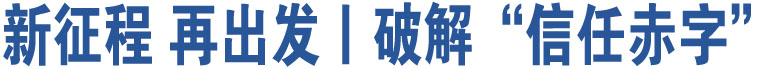 新征程 再出发丨破解“信任赤字”